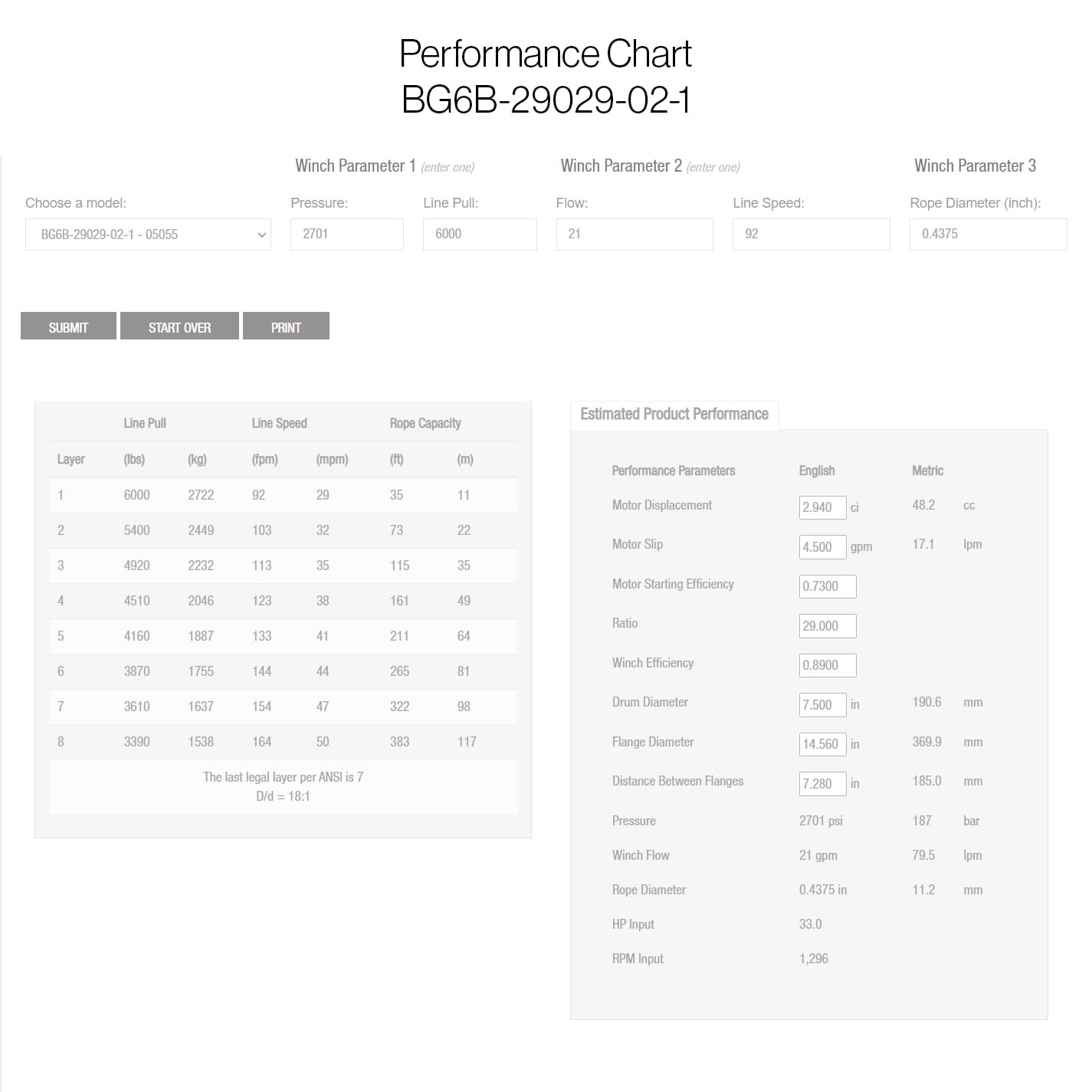 Performance Chart
BG6B-29029-02-1

Winch Parameter 1 (enter one)

Winch Parameter 2 (enter one)

Winch Parameter 3

Choose a model: BG6B-29029-02-1 - 05055

Pressure: 2701

Line Pull: 6000

Flow: 21

Line Speed: 92

Rope Diameter (inch): 0.4375

SUBMIT START OVER PRINT

| | Line Pull | | Line Speed | | Rope Capacity | |
|---|---|---|---|---|---|---|
| Layer | (lbs) | (kg) | (fpm) | (mpm) | (ft) | (m) |
| 1 | 6000 | 2722 | 92 | 29 | 35 | 11 |
| 2 | 5400 | 2449 | 103 | 32 | 73 | 22 |
| 3 | 4920 | 2232 | 113 | 35 | 115 | 35 |
| 4 | 4510 | 2046 | 123 | 38 | 161 | 49 |
| 5 | 4160 | 1887 | 133 | 41 | 211 | 64 |
| 6 | 3870 | 1755 | 144 | 44 | 265 | 81 |
| 7 | 3610 | 1637 | 154 | 47 | 322 | 98 |
| 8 | 3390 | 1538 | 164 | 50 | 383 | 117 |

The last legal layer per ANSI is 7
D/d = 18:1

Estimated Product Performance

| Performance Parameters | English | | Metric | |
|---|---|---|---|---|
| Motor Displacement | 2.940 | ci | 48.2 | cc |
| Motor Slip | 4.500 | gpm | 17.1 | lpm |
| Motor Starting Efficiency | 0.7300 | | | |
| Ratio | 29.000 | | | |
| Winch Efficiency | 0.8900 | | | |
| Drum Diameter | 7.500 | in | 190.6 | mm |
| Flange Diameter | 14.560 | in | 369.9 | mm |
| Distance Between Flanges | 7.280 | in | 185.0 | mm |
| Pressure | 2701 psi | | 187 | bar |
| Winch Flow | 21 gpm | | 79.5 | lpm |
| Rope Diameter | 0.4375 in | | 11.2 | mm |
| HP Input | 33.0 | | | |
| RPM Input | 1,296 | | | |